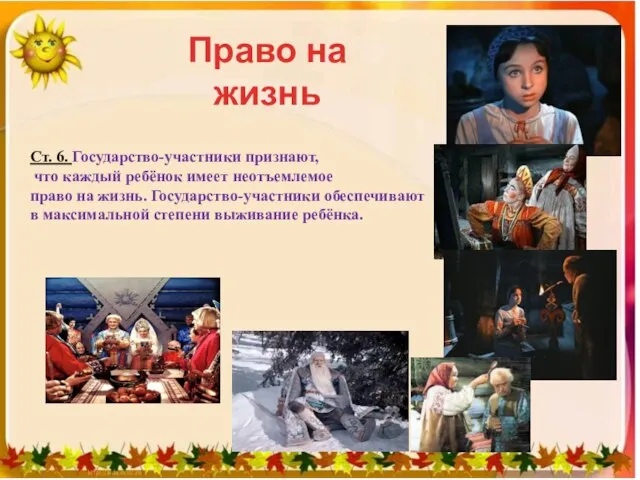 Право на жизнь

Ст. 6. Государство-участники признают, что каждый ребёнок имеет неотъемлемое право на жизнь. Государство-участники обеспечивают в максимальной степени выживание ребёнка.